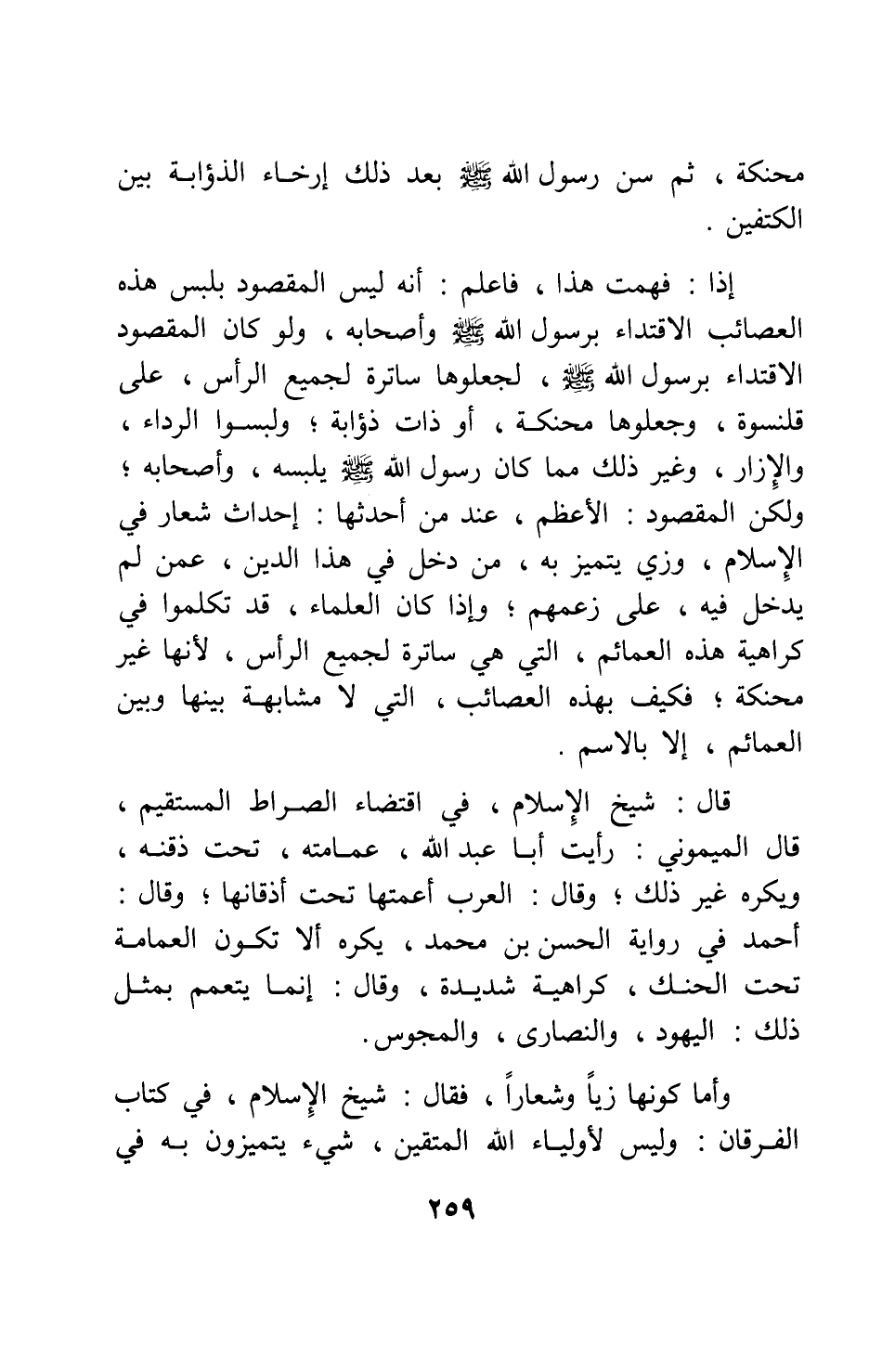 محنكة ، ثم سن رسول الله ﷺ بعد ذلك إرخاء الذؤابة بين الكتفين .

إذا : فهمت هذا ، فاعلم : أنه ليس المقصود بلبس هذه العصائب الاقتداء برسول الله ﷺ وأصحابه ، ولو كان المقصود الاقتداء برسول الله ﷺ ، لجعلوها ساترة لجميع الرأس ، على قلنسوة ، وجعلوها محنكة ، أو ذات ذؤابة ؛ ولبسوا الرداء ، والإزار ، وغير ذلك مما كان رسول الله ﷺ يلبسه ، وأصحابه ؛ ولكن المقصود : الأعظم ، عند من أحدثها : إحداث شعار في الإسلام ، وزي يتميز به ، من دخل في هذا الدين ، عمن لم يدخل فيه ، على زعمهم ؛ وإذا كان العلماء ، قد تكلموا في كراهية هذه العمائم ، التي هي ساترة لجميع الرأس ، لأنها غير محنكة ؛ فكيف بهذه العصائب ، التي لا مشابهة بينها وبين العمائم ، إلا بالاسم .

قال : شيخ الإسلام ، في اقتضاء الصراط المستقيم ، قال الميموني : رأيت أبا عبد الله ، عمامته ، تحت ذقنه ، ويكره غير ذلك ؛ وقال : العرب أعمتها تحت أذقانها ؛ وقال : أحمد في رواية الحسن بن محمد ، يكره ألا تكون العمامة تحت الحنك ، كراهية شديدة ، وقال : إنما يتعمم بمثل ذلك : اليهود ، والنصارى ، والمجوس.

وأما كونها زياً وشعاراً ، فقال : شيخ الإسلام ، في كتاب الفرقان : وليس لأولياء الله المتقين ، شيء يتميزون به في

٢٥٩